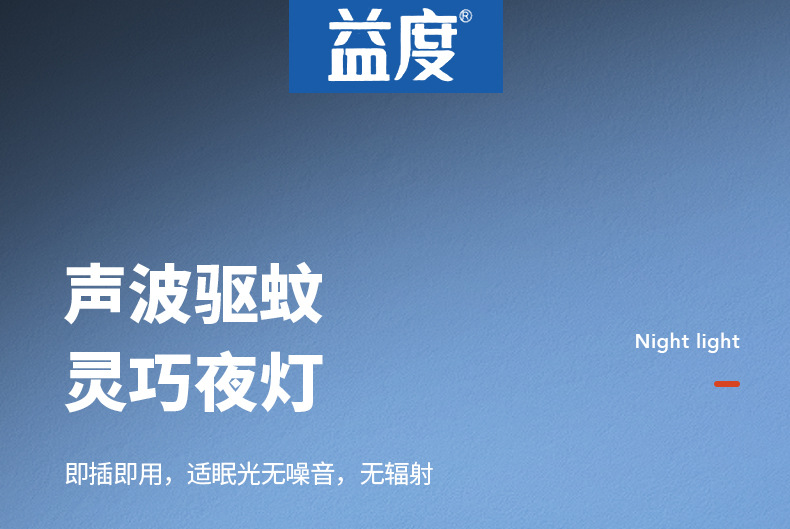 益度®

声波驱蚊
灵巧夜灯

Night light

即插即用，适眠光无噪音，无辐射